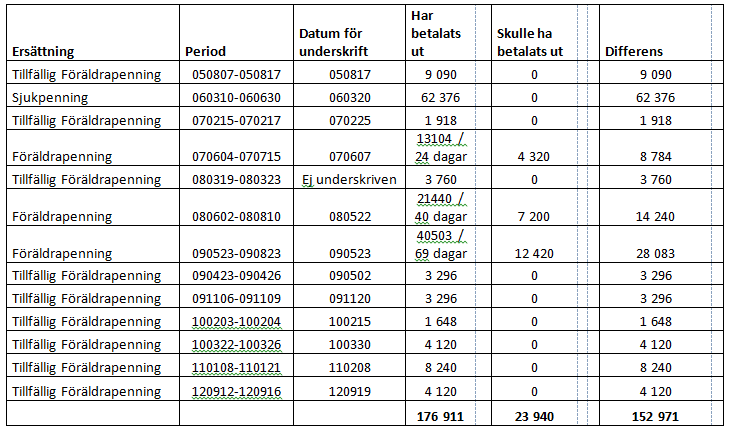 | Ersättning | Period | Datum för underskrift | Har betalats ut | Skulle ha betalats ut | Differens |
|---|---|---|---|---|---|
| Tillfällig Föräldrapenning | 050807-050817 | 050817 | 9 090 | 0 | 9 090 |
| Sjukpenning | 060310-060630 | 060320 | 62 376 | 0 | 62 376 |
| Tillfällig Föräldrapenning | 070215-070217 | 070225 | 1 918 | 0 | 1 918 |
| Föräldrapenning | 070604-070715 | 070607 | 13104 / 24 dagar | 4 320 | 8 784 |
| Tillfällig Föräldrapenning | 080319-080323 | Ej underskriven | 3 760 | 0 | 3 760 |
| Föräldrapenning | 080602-080810 | 080522 | 21440 / 40 dagar | 7 200 | 14 240 |
| Föräldrapenning | 090523-090823 | 090523 | 40503 / 69 dagar | 12 420 | 28 083 |
| Tillfällig Föräldrapenning | 090423-090426 | 090502 | 3 296 | 0 | 3 296 |
| Tillfällig Föräldrapenning | 091106-091109 | 091120 | 3 296 | 0 | 3 296 |
| Tillfällig Föräldrapenning | 100203-100204 | 100215 | 1 648 | 0 | 1 648 |
| Tillfällig Föräldrapenning | 100322-100326 | 100330 | 4 120 | 0 | 4 120 |
| Tillfällig Föräldrapenning | 110108-110121 | 110208 | 8 240 | 0 | 8 240 |
| Tillfällig Föräldrapenning | 120912-120916 | 120919 | 4 120 | 0 | 4 120 |
| | | | 176 911 | 23 940 | 152 971 |